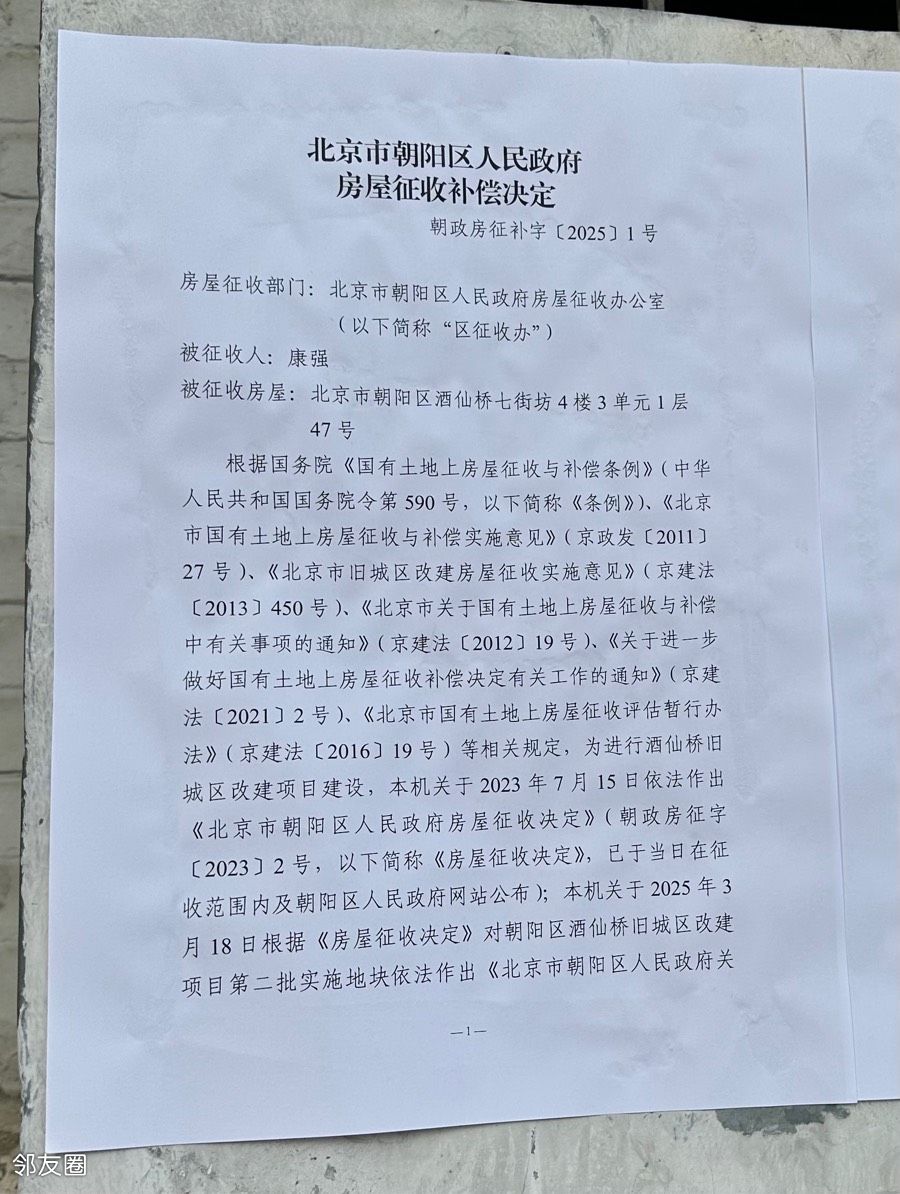 北京市朝阳区人民政府
房屋征收补偿决定

朝政房征补字〔2025〕1号

房屋征收部门：北京市朝阳区人民政府房屋征收办公室（以下简称“区征收办”）
被征收人：康强
被征收房屋：北京市朝阳区酒仙桥七街坊4楼3单元1层47号

根据国务院《国有土地上房屋征收与补偿条例》（中华人民共和国国务院令第590号，以下简称《条例》）、《北京市国有土地上房屋征收与补偿实施意见》（京政发〔2011〕27号）、《北京市旧城区改建房屋征收实施意见》（京建法〔2013〕450号）、《北京市关于国有土地上房屋征收与补偿中有关事项的通知》（京建法〔2012〕19号）、《关于进一步做好国有土地上房屋征收补偿决定有关工作的通知》（京建法〔2021〕2号）、《北京市国有土地上房屋征收评估暂行办法》（京建法〔2016〕19号）等相关规定，为进行酒仙桥旧城区改建项目建设，本机关于2023年7月15日依法作出《北京市朝阳区人民政府房屋征收决定》（朝政房征字〔2023〕2号，以下简称《房屋征收决定》，已于当日在征收范围内及朝阳区人民政府网站公布）；本机关于2025年3月18日根据《房屋征收决定》对朝阳区酒仙桥旧城区改建项目第二批实施地块依法作出《北京市朝阳区人民政府关

—1—

邻友圈